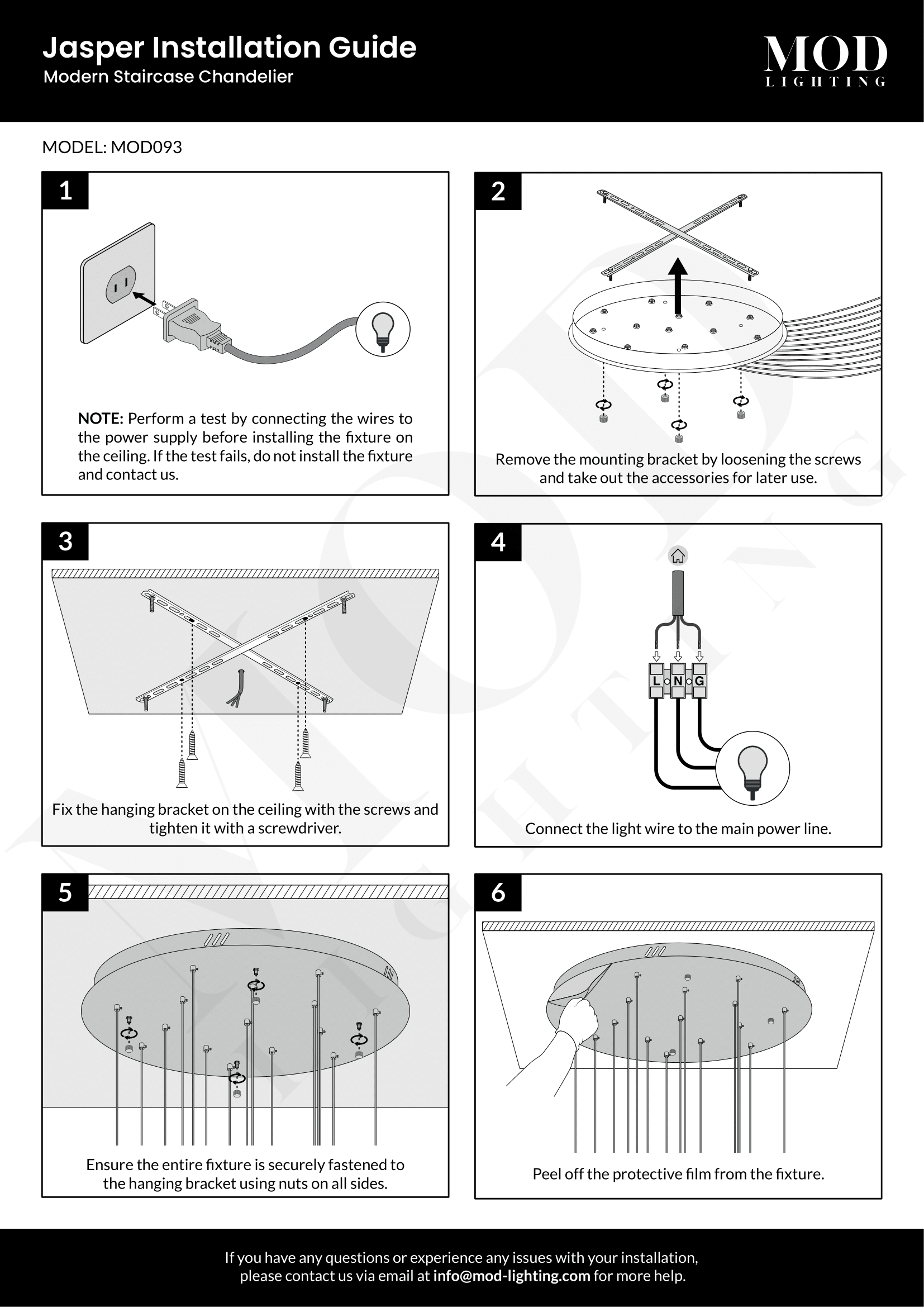 Jasper Installation Guide
Modern Staircase Chandelier

MOD
LIGHTING

MODEL: MOD093

1

NOTE: Perform a test by connecting the wires to the power supply before installing the fixture on the ceiling. If the test fails, do not install the fixture and contact us.

2

Remove the mounting bracket by loosening the screws and take out the accessories for later use.

3

Fix the hanging bracket on the ceiling with the screws and tighten it with a screwdriver.

4

L N G

Connect the light wire to the main power line.

5

Ensure the entire fixture is securely fastened to the hanging bracket using nuts on all sides.

6

Peel off the protective film from the fixture.

If you have any questions or experience any issues with your installation, please contact us via email at info@mod-lighting.com for more help.